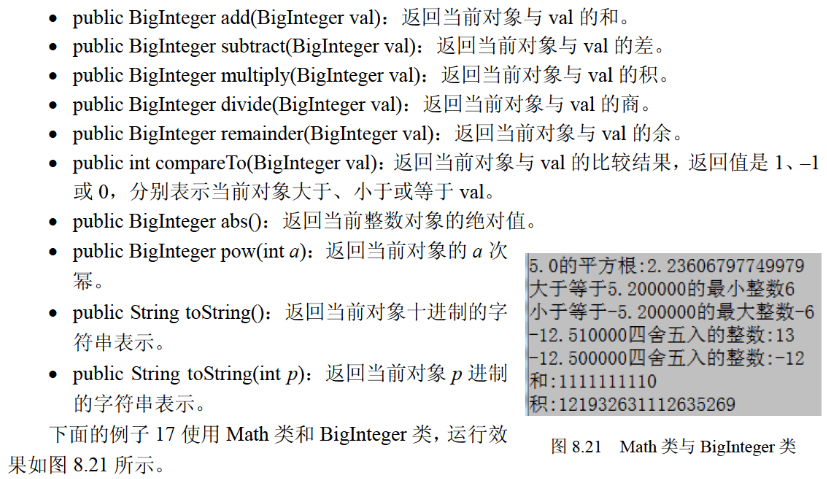 • public BigInteger add(BigInteger val)：返回当前对象与val的和。
• public BigInteger subtract(BigInteger val)：返回当前对象与val的差。
• public BigInteger multiply(BigInteger val)：返回当前对象与val的积。
• public BigInteger divide(BigInteger val)：返回当前对象与val的商。
• public BigInteger remainder(BigInteger val)：返回当前对象与val的余。
• public int compareTo(BigInteger val)：返回当前对象与val的比较结果，返回值是1、–1或0，分别表示当前对象大于、小于或等于val。
• public BigInteger abs()：返回当前整数对象的绝对值。
• public BigInteger pow(int a)：返回当前对象的a次幂。
• public String toString()：返回当前对象十进制的字符串表示。
• public String toString(int p)：返回当前对象p进制的字符串表示。

下面的例子17使用Math类和BigInteger类，运行效果如图8.21所示。

5.0的平方根:2.23606797749979
大于等于5.200000的最小整数6
小于等于-5.200000的最大整数-6
-12.510000四舍五入的整数:13
-12.500000四舍五入的整数:-12
和:1111111110
积:121932631112635269

图8.21 Math类与BigInteger类